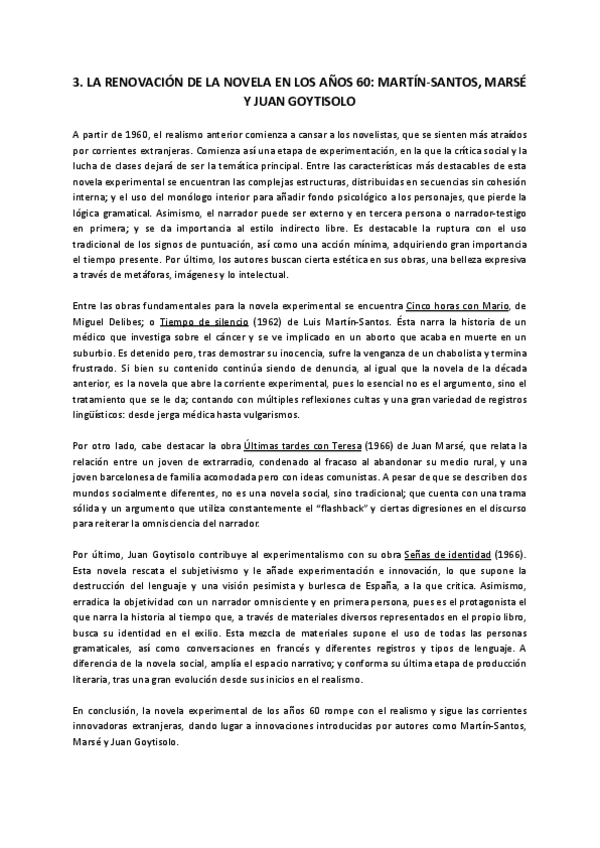 3. LA RENOVACIÓN DE LA NOVELA EN LOS AÑOS 60: MARTÍN-SANTOS, MARSÉ Y JUAN GOYTISOLO

A partir de 1960, el realismo anterior comienza a cansar a los novelistas, que se sienten más atraídos por corrientes extranjeras. Comienza así una etapa de experimentación, en la que la crítica social y la lucha de clases dejará de ser la temática principal. Entre las características más destacables de esta novela experimental se encuentran las complejas estructuras, distribuidas en secuencias sin cohesión interna; y el uso del monólogo interior para añadir fondo psicológico a los personajes, que pierde la lógica gramatical. Asimismo, el narrador puede ser externo y en tercera persona o narrador-testigo en primera; y se da importancia al estilo indirecto libre. Es destacable la ruptura con el uso tradicional de los signos de puntuación, así como una acción mínima, adquiriendo gran importancia el tiempo presente. Por último, los autores buscan cierta estética en sus obras, una belleza expresiva a través de metáforas, imágenes y lo intelectual.

Entre las obras fundamentales para la novela experimental se encuentra Cinco horas con Mario, de Miguel Delibes; o Tiempo de silencio (1962) de Luis Martín-Santos. Ésta narra la historia de un médico que investiga sobre el cáncer y se ve implicado en un aborto que acaba en muerte en un suburbio. Es detenido pero, tras demostrar su inocencia, sufre la venganza de un chabolista y termina frustrado. Si bien su contenido continúa siendo de denuncia, al igual que la novela de la década anterior, es la novela que abre la corriente experimental, pues lo esencial no es el argumento, sino el tratamiento que se le da; contando con múltiples reflexiones cultas y una gran variedad de registros lingüísticos: desde jerga médica hasta vulgarismos.

Por otro lado, cabe destacar la obra Últimas tardes con Teresa (1966) de Juan Marsé, que relata la relación entre un joven de extrarradio, condenado al fracaso al abandonar su medio rural, y una joven barcelonesa de familia acomodada pero con ideas comunistas. A pesar de que se describen dos mundos socialmente diferentes, no es una novela social, sino tradicional; que cuenta con una trama sólida y un argumento que utiliza constantemente el "flashback" y ciertas digresiones en el discurso para reiterar la omnisciencia del narrador.

Por último, Juan Goytisolo contribuye al experimentalismo con su obra Señas de identidad (1966). Esta novela rescata el subjetivismo y le añade experimentación e innovación, lo que supone la destrucción del lenguaje y una visión pesimista y burlesca de España, a la que critica. Asimismo, erradica la objetividad con un narrador omnisciente y en primera persona, pues es el protagonista el que narra la historia al tiempo que, a través de materiales diversos representados en el propio libro, busca su identidad en el exilio. Esta mezcla de materiales supone el uso de todas las personas gramaticales, así como conversaciones en francés y diferentes registros y tipos de lenguaje. A diferencia de la novela social, amplía el espacio narrativo; y conforma su última etapa de producción literaria, tras una gran evolución desde sus inicios en el realismo.

En conclusión, la novela experimental de los años 60 rompe con el realismo y sigue las corrientes innovadoras extranjeras, dando lugar a innovaciones introducidas por autores como Martín-Santos, Marsé y Juan Goytisolo.